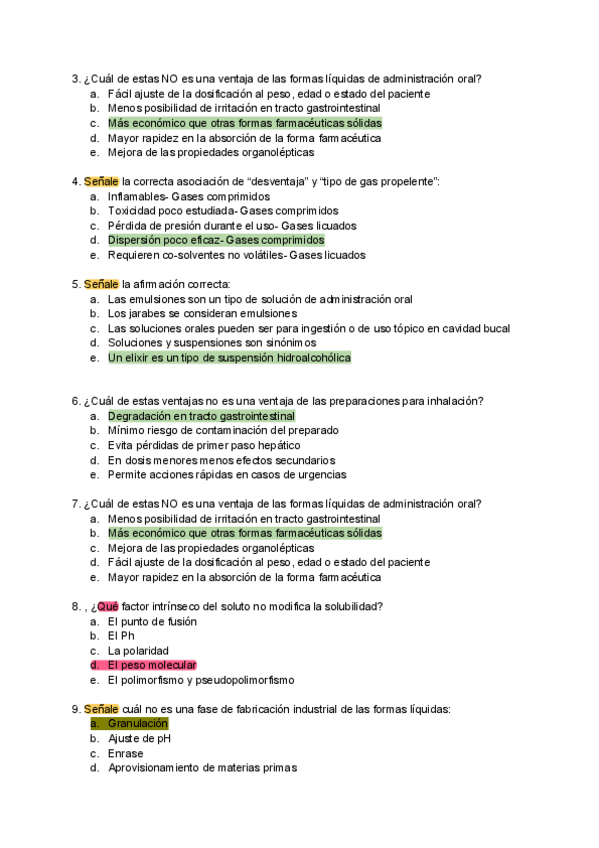 3. ¿Cuál de estas NO es una ventaja de las formas líquidas de administración oral?
a. Fácil ajuste de la dosificación al peso, edad o estado del paciente
b. Menos posibilidad de irritación en tracto gastrointestinal
c. Más económico que otras formas farmacéuticas sólidas
d. Mayor rapidez en la absorción de la forma farmacéutica
e. Mejora de las propiedades organolépticas

4. Señale la correcta asociación de “desventaja” y “tipo de gas propelente”:
a. Inflamables- Gases comprimidos
b. Toxicidad poco estudiada- Gases comprimidos
c. Pérdida de presión durante el uso- Gases licuados
d. Dispersión poco eficaz- Gases comprimidos
e. Requieren co-solventes no volátiles- Gases licuados

5. Señale la afirmación correcta:
a. Las emulsiones son un tipo de solución de administración oral
b. Los jarabes se consideran emulsiones
c. Las soluciones orales pueden ser para ingestión o de uso tópico en cavidad bucal
d. Soluciones y suspensiones son sinónimos
e. Un elixir es un tipo de suspensión hidroalcohólica

6. ¿Cuál de estas ventajas no es una ventaja de las preparaciones para inhalación?
a. Degradación en tracto gastrointestinal
b. Mínimo riesgo de contaminación del preparado
c. Evita pérdidas de primer paso hepático
d. En dosis menores menos efectos secundarios
e. Permite acciones rápidas en casos de urgencias

7. ¿Cuál de estas NO es una ventaja de las formas líquidas de administración oral?
a. Menos posibilidad de irritación en tracto gastrointestinal
b. Más económico que otras formas farmacéuticas sólidas
c. Mejora de las propiedades organolépticas
d. Fácil ajuste de la dosificación al peso, edad o estado del paciente
e. Mayor rapidez en la absorción de la forma farmacéutica

8. , ¿Qué factor intrínseco del soluto no modifica la solubilidad?
a. El punto de fusión
b. El Ph
c. La polaridad
d. El peso molecular
e. El polimorfismo y pseudopolimorfismo

9. Señale cuál no es una fase de fabricación industrial de las formas líquidas:
a. Granulación
b. Ajuste de pH
c. Enrase
d. Aprovisionamiento de materias primas